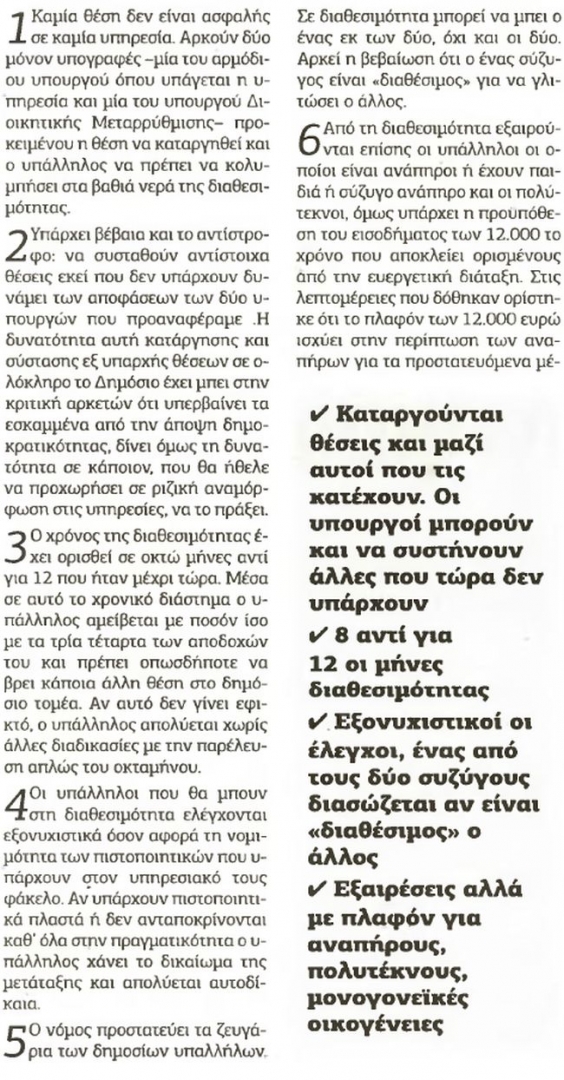 1 Καμία θέση δεν είναι ασφαλής σε καμία υπηρεσία. Αρκούν δύο μόνον υπογραφές –μία του αρμόδιου υπουργού όπου υπάγεται η υπηρεσία και μία του υπουργού Διοικητικής Μεταρρύθμισης– προκειμένου η θέση να καταργηθεί και ο υπάλληλος να πρέπει να κολυμπήσει στα βαθιά νερά της διαθεσιμότητας.

2 Υπάρχει βέβαια και το αντίστροφο: να συσταθούν αντίστοιχα θέσεις εκεί που δεν υπάρχουν δυνάμει των αποφάσεων των δύο υπουργών που προαναφέραμε .Η δυνατότητα αυτή κατάργησης και σύστασης εξ υπαρχής θέσεων σε ολόκληρο το Δημόσιο έχει μπει στην κριτική αρκετών ότι υπερβαίνει τα εσκαμμένα από την άποψη δημοκρατικότητας, δίνει όμως τη δυνατότητα σε κάποιον, που θα ήθελε να προχωρήσει σε ριζική αναμόρφωση στις υπηρεσίες, να το πράξει.

3 Ο χρόνος της διαθεσιμότητας έχει ορισθεί σε οκτώ μήνες αντί για 12 που ήταν μέχρι τώρα. Μέσα σε αυτό το χρονικό διάστημα ο υπάλληλος αμείβεται με ποσόν ίσο με τα τρία τέταρτα των αποδοχών του και πρέπει οπωσδήποτε να βρει κάποια άλλη θέση στο δημόσιο τομέα. Αν αυτό δεν γίνει εφικτό, ο υπάλληλος απολύεται χωρίς άλλες διαδικασίες με την παρέλευση απλώς του οκταμήνου.

4 Οι υπάλληλοι που θα μπουν στη διαθεσιμότητα ελέγχονται εξονυχιστικά όσον αφορά τη νομιμότητα των πιστοποιητικών που υπάρχουν στον υπηρεσιακό τους φάκελο. Αν υπάρχουν πιστοποιητικά πλαστά ή δεν ανταποκρίνονται καθ' όλα στην πραγματικότητα ο υπάλληλος χάνει το δικαίωμα της μετάταξης και απολύεται αυτοδίκαια.

5 Ο νόμος προστατεύει τα ζευγάρια των δημοσίων υπαλλήλων. Σε διαθεσιμότητα μπορεί να μπει ο ένας εκ των δύο, όχι και οι δύο. Αρκεί η βεβαίωση ότι ο ένας σύζυγος είναι «διαθέσιμος» για να γλιτώσει ο άλλος.

6 Από τη διαθεσιμότητα εξαιρούνται επίσης οι υπάλληλοι οι οποίοι είναι ανάπηροι ή έχουν παιδιά ή σύζυγο ανάπηρο και οι πολύτεκνοι, όμως υπάρχει η προϋπόθεση του εισοδήματος των 12.000 το χρόνο που αποκλείει ορισμένους από την ευεργετική διάταξη. Στις λεπτομέρειες που δόθηκαν ορίστηκε ότι το πλαφόν των 12.000 ευρώ ισχύει στην περίπτωση των αναπήρων για τα προστατευόμενα μέ-

✔ Καταργούνται θέσεις και μαζί αυτοί που τις κατέχουν. Οι υπουργοί μπορούν και να συστήνουν άλλες που τώρα δεν υπάρχουν

✔ 8 αντί για 12 οι μήνες διαθεσιμότητας

✔ Εξονυχιστικοί οι έλεγχοι, ένας από τους δύο συζύγους διασώζεται αν είναι «διαθέσιμος» ο άλλος

✔ Εξαιρέσεις αλλά με πλαφόν για αναπήρους, πολυτέκνους, μονογονεϊκές οικογένειες